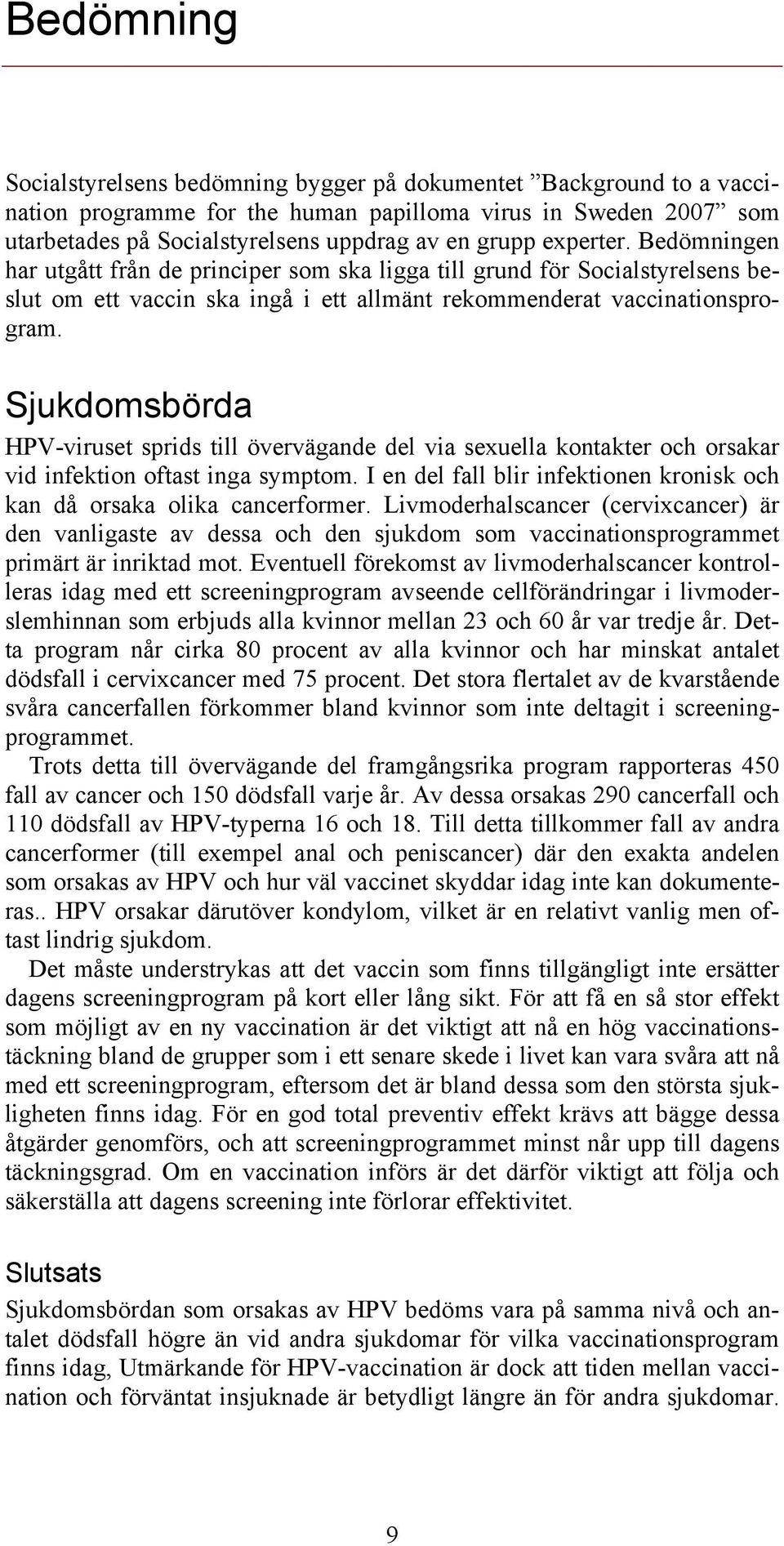 Bedömning

Socialstyrelsens bedömning bygger på dokumentet ”Background to a vaccination programme for the human papilloma virus in Sweden 2007” som utarbetades på Socialstyrelsens uppdrag av en grupp experter. Bedömningen har utgått från de principer som ska ligga till grund för Socialstyrelsens beslut om ett vaccin ska ingå i ett allmänt rekommenderat vaccinationsprogram.

Sjukdomsbörda

HPV-viruset sprids till övervägande del via sexuella kontakter och orsakar vid infektion oftast inga symptom. I en del fall blir infektionen kronisk och kan då orsaka olika cancerformer. Livmoderhalscancer (cervixcancer) är den vanligaste av dessa och den sjukdom som vaccinationsprogrammet primärt är inriktad mot. Eventuell förekomst av livmoderhalscancer kontrolleras idag med ett screeningprogram avseende cellförändringar i livmoderslemhinnan som erbjuds alla kvinnor mellan 23 och 60 år var tredje år. Detta program når cirka 80 procent av alla kvinnor och har minskat antalet dödsfall i cervixcancer med 75 procent. Det stora flertalet av de kvarstående svåra cancerfallen förkommer bland kvinnor som inte deltagit i screeningprogrammet.

Trots detta till övervägande del framgångsrika program rapporteras 450 fall av cancer och 150 dödsfall varje år. Av dessa orsakas 290 cancerfall och 110 dödsfall av HPV-typerna 16 och 18. Till detta tillkommer fall av andra cancerformer (till exempel anal och peniscancer) där den exakta andelen som orsakas av HPV och hur väl vaccinet skyddar idag inte kan dokumenteras.. HPV orsakar därutöver kondylom, vilket är en relativt vanlig men oftast lindrig sjukdom.

Det måste understrykas att det vaccin som finns tillgängligt inte ersätter dagens screeningprogram på kort eller lång sikt. För att få en så stor effekt som möjligt av en ny vaccination är det viktigt att nå en hög vaccinationstäckning bland de grupper som i ett senare skede i livet kan vara svåra att nå med ett screeningprogram, eftersom det är bland dessa som den största sjukligheten finns idag. För en god total preventiv effekt krävs att bägge dessa åtgärder genomförs, och att screeningprogrammet minst når upp till dagens täckningsgrad. Om en vaccination införs är det därför viktigt att följa och säkerställa att dagens screening inte förlorar effektivitet.

Slutsats

Sjukdomsbördan som orsakas av HPV bedöms vara på samma nivå och antalet dödsfall högre än vid andra sjukdomar för vilka vaccinationsprogram finns idag, Utmärkande för HPV-vaccination är dock att tiden mellan vaccination och förväntat insjuknade är betydligt längre än för andra sjukdomar.

9